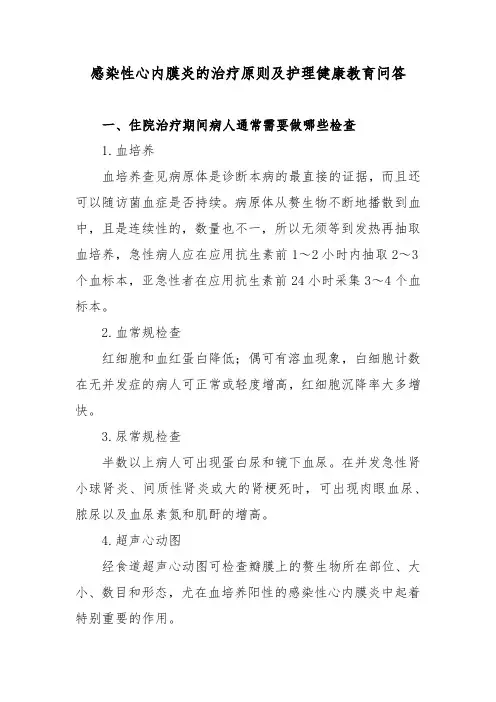 感染性心内膜炎的治疗原则及护理健康教育问答

一、住院治疗期间病人通常需要做哪些检查

1.血培养

血培养查见病原体是诊断本病的最直接的证据，而且还可以随访菌血症是否持续。病原体从赘生物不断地播散到血中，且是连续性的，数量也不一，所以无须等到发热再抽取血培养，急性病人应在应用抗生素前1～2小时内抽取2～3个血标本，亚急性者在应用抗生素前24小时采集3～4个血标本。

2.血常规检查

红细胞和血红蛋白降低；偶可有溶血现象，白细胞计数在无并发症的病人可正常或轻度增高，红细胞沉降率大多增快。

3.尿常规检查

半数以上病人可出现蛋白尿和镜下血尿。在并发急性肾小球肾炎、间质性肾炎或大的肾梗死时，可出现肉眼血尿、脓尿以及血尿素氮和肌酐的增高。

4.超声心动图

经食道超声心动图可检查瓣膜上的赘生物所在部位、大小、数目和形态，尤在血培养阳性的感染性心内膜炎中起着特别重要的作用。